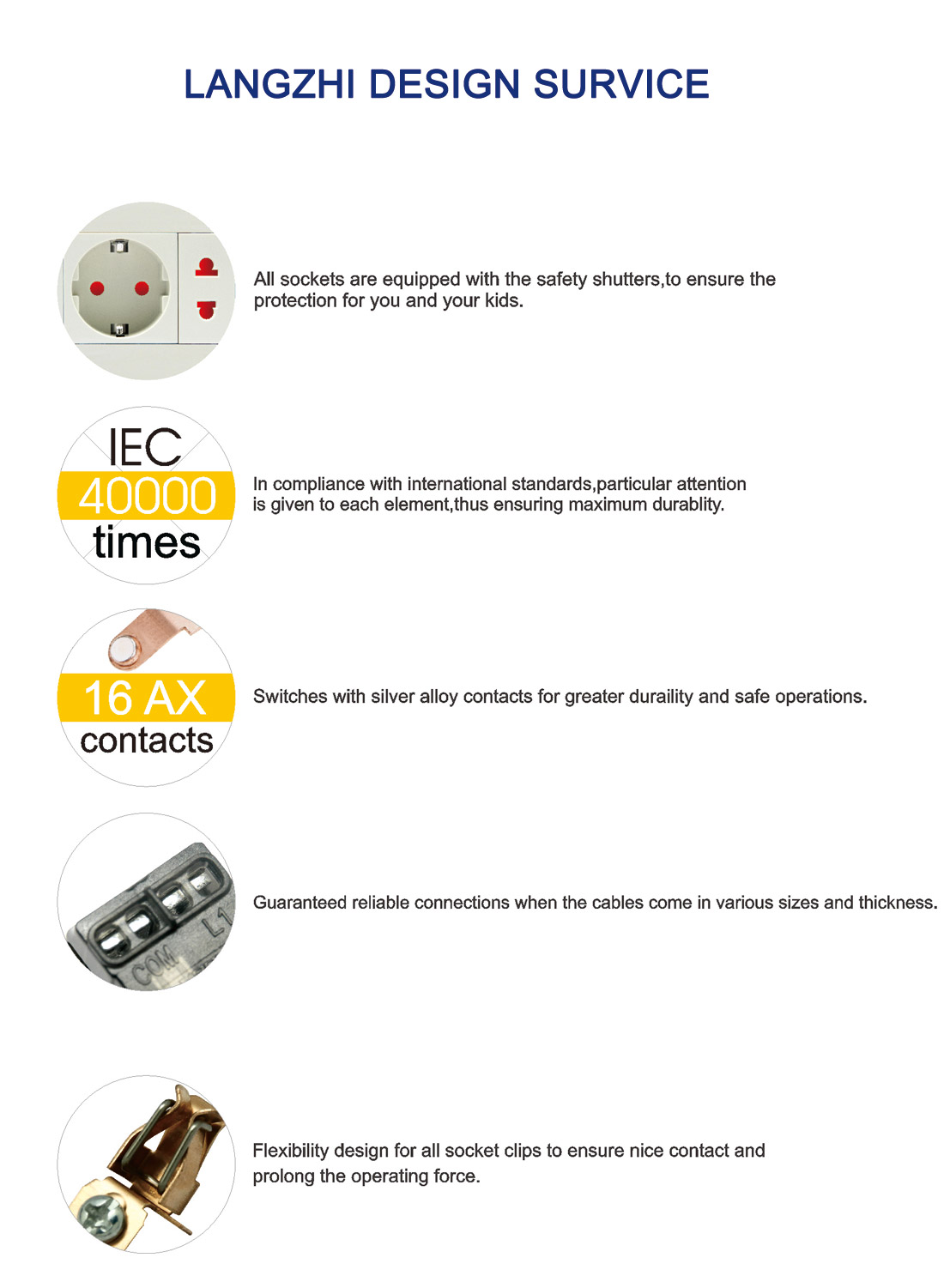 LANGZHI DESIGN SURVICE

All sockets are equipped with the safety shutters,to ensure the protection for you and your kids.

IEC
40000
times

In compliance with international standards,particular attention is given to each element,thus ensuring maximum durablity.

16 AX
contacts

Switches with silver alloy contacts for greater duraility and safe operations.

COM
L1

Guaranteed reliable connections when the cables come in various sizes and thickness.

Flexibility design for all socket clips to ensure nice contact and prolong the operating force.